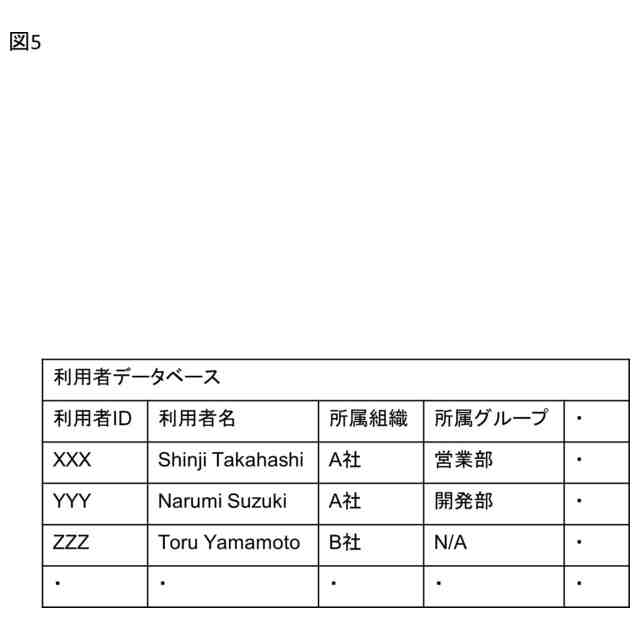 図5

利用者データベース

| 利用者ID | 利用者名 | 所属組織 | 所属グループ | ・ |
|---|---|---|---|---|
| XXX | Shinji Takahashi | A社 | 営業部 | ・ |
| YYY | Narumi Suzuki | A社 | 開発部 | ・ |
| ZZZ | Toru Yamamoto | B社 | N/A | ・ |
| ・ | ・ | ・ | ・ | ・ |